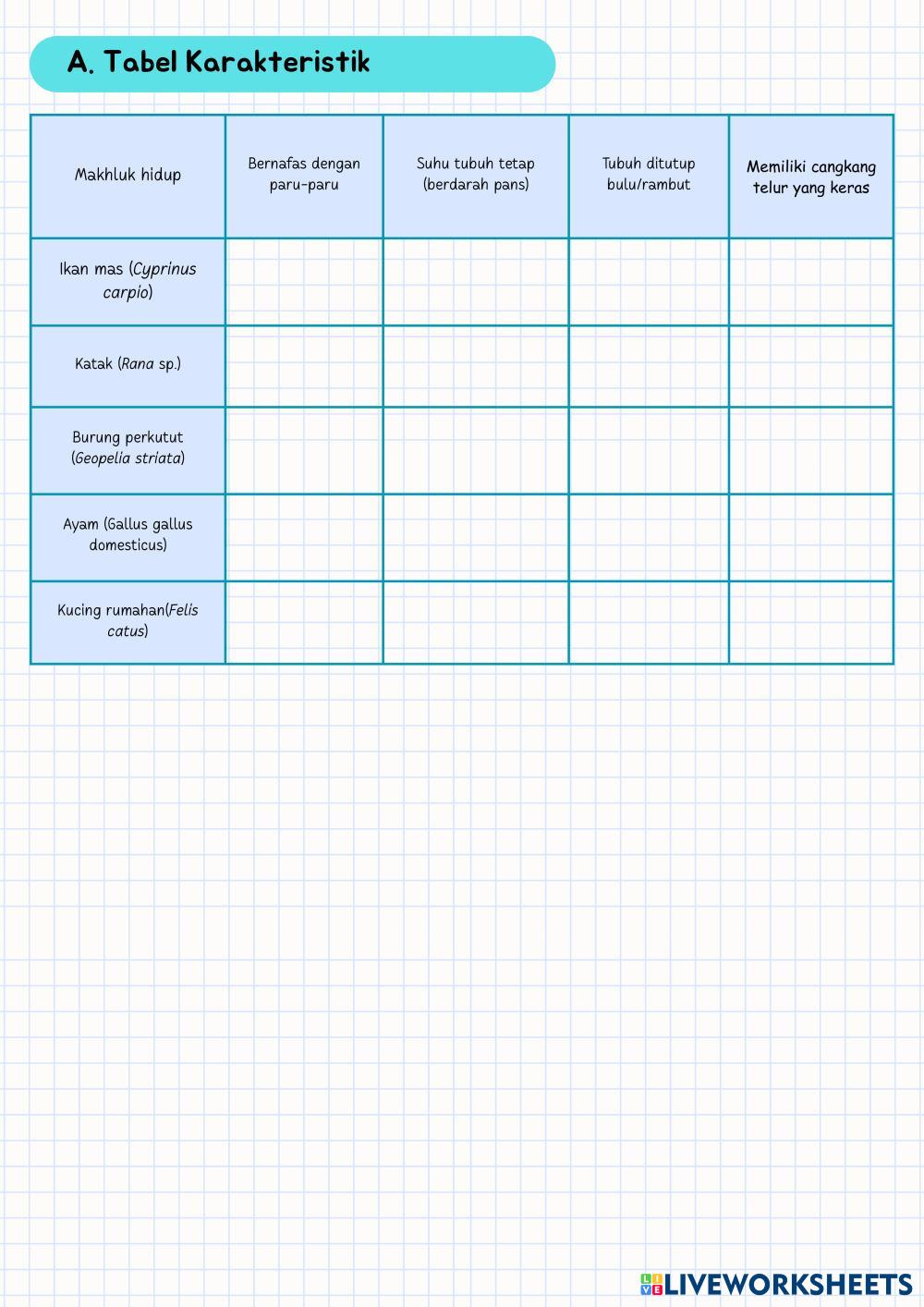 A. Tabel Karakteristik

| Makhluk hidup | Bernafas dengan paru-paru | Suhu tubuh tetap (berdarah pans) | Tubuh ditutup bulu/rambut | Memiliki cangkang telur yang keras |
|---|---|---|---|---|
| Ikan mas (Cyprinus carpio) | | | | |
| Katak (Rana sp.) | | | | |
| Burung perkutut (Geopelia striata) | | | | |
| Ayam (Gallus gallus domesticus) | | | | |
| Kucing rumahan(Felis catus) | | | | |

LIVEWORKSHEETS